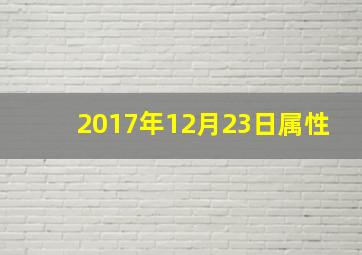 2017年12月23日属性